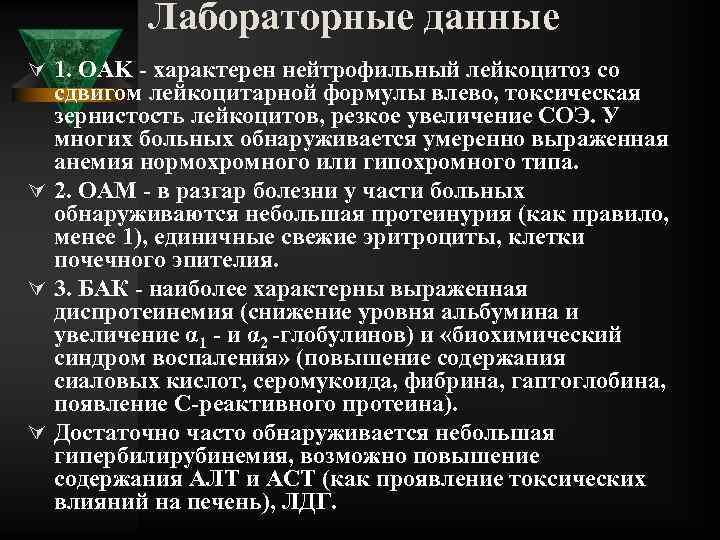 Лабораторные данные

1. ОАК - характерен нейтрофильный лейкоцитоз со сдвигом лейкоцитарной формулы влево, токсическая зернистость лейкоцитов, резкое увеличение СОЭ. У многих больных обнаруживается умеренно выраженная анемия нормохромного или гипохромного типа.

2. ОАМ - в разгар болезни у части больных обнаруживаются небольшая протеинурия (как правило, менее 1), единичные свежие эритроциты, клетки почечного эпителия.

3. БАК - наиболее характерны выраженная диспротеинемия (снижение уровня альбумина и увеличение $\alpha_1$ - и $\alpha_2$ -глобулинов) и «биохимический синдром воспаления» (повышение содержания сиаловых кислот, серомукоида, фибрина, гаптоглобина, появление С-реактивного протеина).

Достаточно часто обнаруживается небольшая гипербилирубинемия, возможно повышение содержания АЛТ и АСТ (как проявление токсических влияний на печень), ЛДГ.